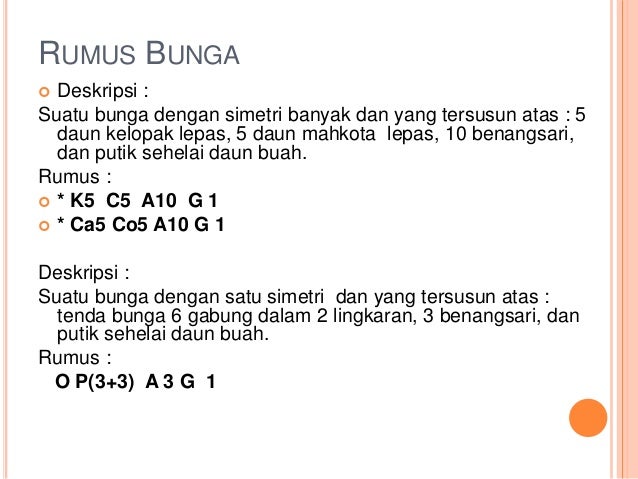 RUMUS BUNGA

Deskripsi :

Suatu bunga dengan simetri banyak dan yang tersusun atas : 5 daun kelopak lepas, 5 daun mahkota lepas, 10 benangsari, dan putik sehelai daun buah.

Rumus :

* K5 C5 A10 G 1

* Ca5 Co5 A10 G 1

Deskripsi :

Suatu bunga dengan satu simetri dan yang tersusun atas : tenda bunga 6 gabung dalam 2 lingkaran, 3 benangsari, dan putik sehelai daun buah.

Rumus :

O P(3+3) A 3 G 1